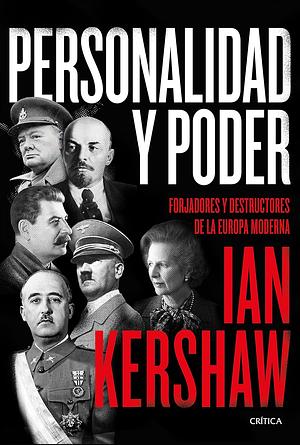 PERSONALIDAD Y PODER

FORJADORES Y DESTRUCTORES DE LA EUROPA MODERNA

IAN KERSHAW

CRÍTICA